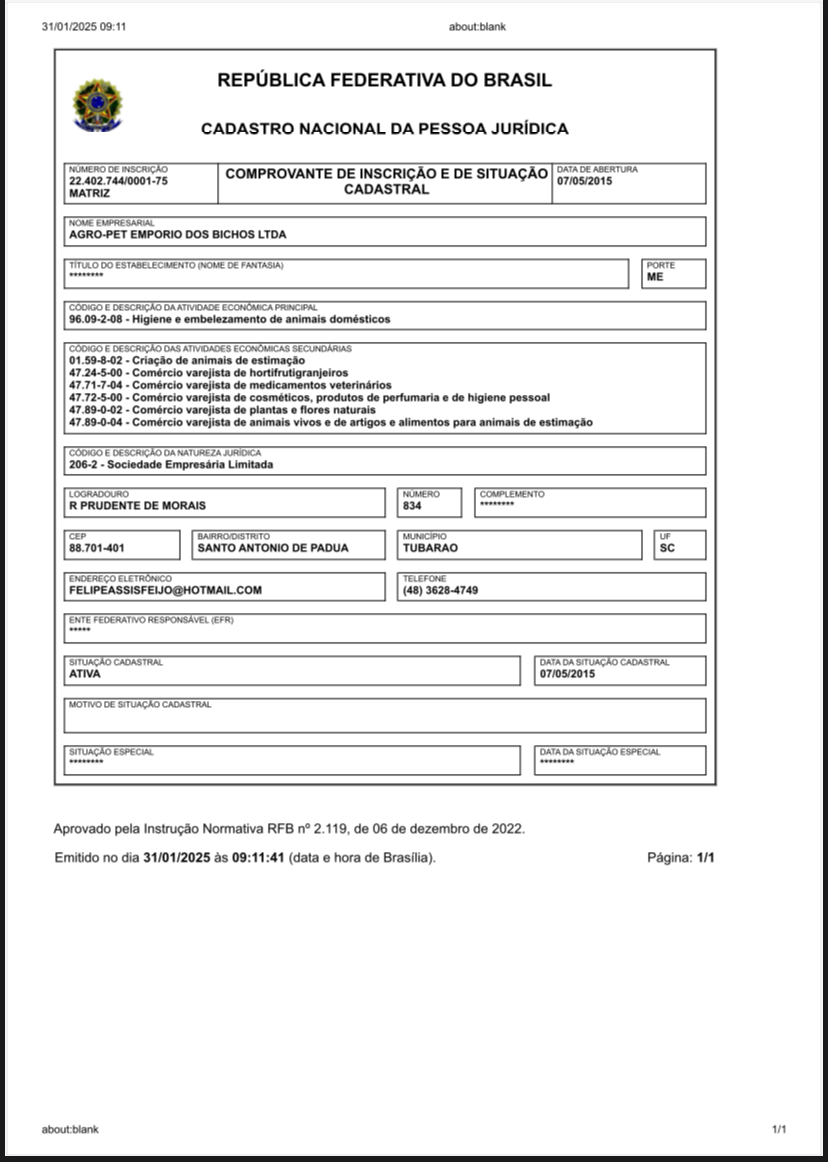 31/01/2025 09:11 about:blank

REPÚBLICA FEDERATIVA DO BRASIL

CADASTRO NACIONAL DA PESSOA JURÍDICA

NÚMERO DE INSCRIÇÃO
22.402.744/0001-75
MATRIZ

COMPROVANTE DE INSCRIÇÃO E DE SITUAÇÃO CADASTRAL

DATA DE ABERTURA
07/05/2015

NOME EMPRESARIAL
AGRO-PET EMPORIO DOS BICHOS LTDA

TÍTULO DO ESTABELECIMENTO (NOME DE FANTASIA)
********

PORTE
ME

CÓDIGO E DESCRIÇÃO DA ATIVIDADE ECONÔMICA PRINCIPAL
96.09-2-08 - Higiene e embelezamento de animais domésticos

CÓDIGO E DESCRIÇÃO DAS ATIVIDADES ECONÔMICAS SECUNDÁRIAS
01.59-8-02 - Criação de animais de estimação
47.24-5-00 - Comércio varejista de hortifrutigranjeiros
47.71-7-04 - Comércio varejista de medicamentos veterinários
47.72-5-00 - Comércio varejista de cosméticos, produtos de perfumaria e de higiene pessoal
47.89-0-02 - Comércio varejista de plantas e flores naturais
47.89-0-04 - Comércio varejista de animais vivos e de artigos e alimentos para animais de estimação

CÓDIGO E DESCRIÇÃO DA NATUREZA JURÍDICA
206-2 - Sociedade Empresária Limitada

LOGRADOURO
R PRUDENTE DE MORAIS

NÚMERO
834

COMPLEMENTO
********

CEP
88.701-401

BAIRRO/DISTRITO
SANTO ANTONIO DE PADUA

MUNICÍPIO
TUBARAO

UF
SC

ENDEREÇO ELETRÔNICO
FELIPEASSISFEIJO@HOTMAIL.COM

TELEFONE
(48) 3628-4749

ENTE FEDERATIVO RESPONSÁVEL (EFR)
*****

SITUAÇÃO CADASTRAL
ATIVA

DATA DA SITUAÇÃO CADASTRAL
07/05/2015

MOTIVO DE SITUAÇÃO CADASTRAL

SITUAÇÃO ESPECIAL
********

DATA DA SITUAÇÃO ESPECIAL
********

Aprovado pela Instrução Normativa RFB nº 2.119, de 06 de dezembro de 2022.

Emitido no dia 31/01/2025 às 09:11:41 (data e hora de Brasília). Página: 1/1

about:blank 1/1